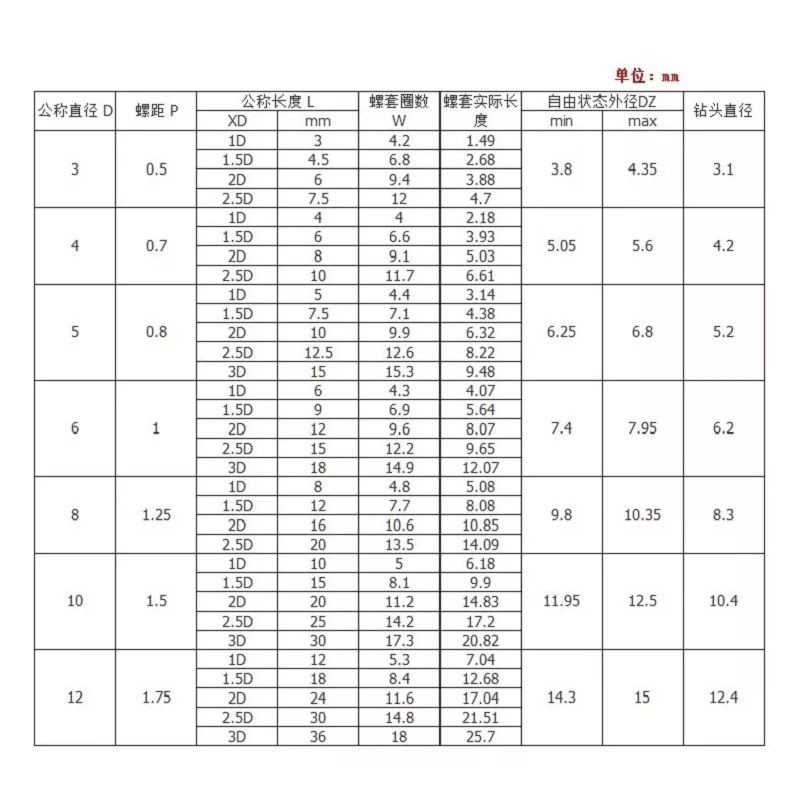 单位：mm

| 公称直径 D | 螺距 P | 公称长度 L XD | 公称长度 L mm | 螺套圈数 W | 螺套实际长度 | 自由状态外径DZ min | 自由状态外径DZ max | 钻头直径 |
|---|---|---|---|---|---|---|---|---|
| 3 | 0.5 | 1D | 3 | 4.2 | 1.49 | 3.8 | 4.35 | 3.1 |
| | | 1.5D | 4.5 | 6.8 | 2.68 | | | |
| | | 2D | 6 | 9.4 | 3.88 | | | |
| | | 2.5D | 7.5 | 12 | 4.7 | | | |
| 4 | 0.7 | 1D | 4 | 4 | 2.18 | 5.05 | 5.6 | 4.2 |
| | | 1.5D | 6 | 6.6 | 3.93 | | | |
| | | 2D | 8 | 9.1 | 5.03 | | | |
| | | 2.5D | 10 | 11.7 | 6.61 | | | |
| 5 | 0.8 | 1D | 5 | 4.4 | 3.14 | 6.25 | 6.8 | 5.2 |
| | | 1.5D | 7.5 | 7.1 | 4.38 | | | |
| | | 2D | 10 | 9.9 | 6.32 | | | |
| | | 2.5D | 12.5 | 12.6 | 8.22 | | | |
| | | 3D | 15 | 15.3 | 9.48 | | | |
| 6 | 1 | 1D | 6 | 4.3 | 4.07 | 7.4 | 7.95 | 6.2 |
| | | 1.5D | 9 | 6.9 | 5.64 | | | |
| | | 2D | 12 | 9.6 | 8.07 | | | |
| | | 2.5D | 15 | 12.2 | 9.65 | | | |
| | | 3D | 18 | 14.9 | 12.07 | | | |
| 8 | 1.25 | 1D | 8 | 4.8 | 5.08 | 9.8 | 10.35 | 8.3 |
| | | 1.5D | 12 | 7.7 | 8.08 | | | |
| | | 2D | 16 | 10.6 | 10.85 | | | |
| | | 2.5D | 20 | 13.5 | 14.09 | | | |
| 10 | 1.5 | 1D | 10 | 5 | 6.18 | 11.95 | 12.5 | 10.4 |
| | | 1.5D | 15 | 8.1 | 9.9 | | | |
| | | 2D | 20 | 11.2 | 14.83 | | | |
| | | 2.5D | 25 | 14.2 | 17.2 | | | |
| | | 3D | 30 | 17.3 | 20.82 | | | |
| 12 | 1.75 | 1D | 12 | 5.3 | 7.04 | 14.3 | 15 | 12.4 |
| | | 1.5D | 18 | 8.4 | 12.68 | | | |
| | | 2D | 24 | 11.6 | 17.04 | | | |
| | | 2.5D | 30 | 14.8 | 21.51 | | | |
| | | 3D | 36 | 18 | 25.7 | | | |